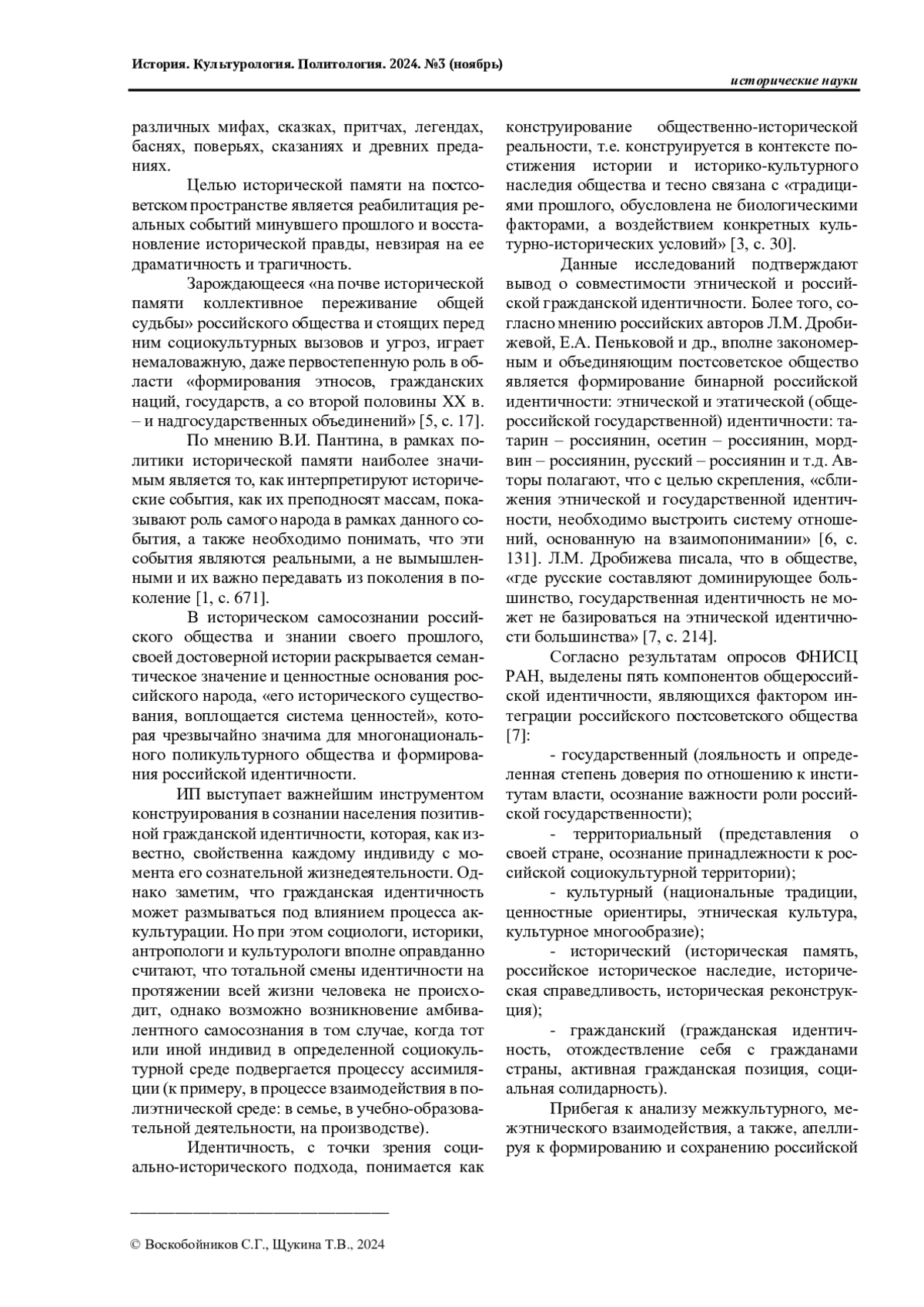 История. Культурология. Политология. 2024. №3 (ноябрь)

исторические науки

различных мифах, сказках, притчах, легендах, баснях, поверьях, сказаниях и древних преданиях.

Целью исторической памяти на постсоветском пространстве является реабилитация реальных событий минувшего прошлого и восстановление исторической правды, невзирая на ее драматичность и трагичность.

Зарождающееся «на почве исторической памяти коллективное переживание общей судьбы» российского общества и стоящих перед ним социокультурных вызовов и угроз, играет немаловажную, даже первостепенную роль в области «формирования этносов, гражданских наций, государств, а со второй половины XX в. – и надгосударственных объединений» [5, с. 17].

По мнению В.И. Пантина, в рамках политики исторической памяти наиболее значимым является то, как интерпретируют исторические события, как их преподносят массам, показывают роль самого народа в рамках данного события, а также необходимо понимать, что эти события являются реальными, а не вымышленными и их важно передавать из поколения в поколение [1, с. 671].

В историческом самосознании российского общества и знании своего прошлого, своей достоверной истории раскрывается семантическое значение и ценностные основания российского народа, «его исторического существования, воплощается система ценностей», которая чрезвычайно значима для многонационального поликультурного общества и формирования российской идентичности.

ИП выступает важнейшим инструментом конструирования в сознании населения позитивной гражданской идентичности, которая, как известно, свойственна каждому индивиду с момента его сознательной жизнедеятельности. Однако заметим, что гражданская идентичность может размываться под влиянием процесса аккультурации. Но при этом социологи, историки, антропологи и культурологи вполне оправданно считают, что тотальной смены идентичности на протяжении всей жизни человека не происходит, однако возможно возникновение амбивалентного самосознания в том случае, когда тот или иной индивид в определенной социокультурной среде подвергается процессу ассимиляции (к примеру, в процессе взаимодействия в полиэтнической среде: в семье, в учебно-образовательной деятельности, на производстве).

Идентичность, с точки зрения социально-исторического подхода, понимается как конструирование общественно-исторической реальности, т.е. конструируется в контексте постижения истории и историко-культурного наследия общества и тесно связана с «традициями прошлого, обусловлена не биологическими факторами, а воздействием конкретных культурно-исторических условий» [3, с. 30].

Данные исследований подтверждают вывод о совместимости этнической и российской гражданской идентичности. Более того, согласно мнению российских авторов Л.М. Дробижевой, Е.А. Пеньковой и др., вполне закономерным и объединяющим постсоветское общество является формирование бинарной российской идентичности: этнической и этатической (общероссийской государственной) идентичности: татарин – россиянин, осетин – россиянин, мордвин – россиянин, русский – россиянин и т.д. Авторы полагают, что с целью скрепления, «сближения этнической и государственной идентичности, необходимо выстроить систему отношений, основанную на взаимопонимании» [6, с. 131]. Л.М. Дробижева писала, что в обществе, «где русские составляют доминирующее большинство, государственная идентичность не может не базироваться на этнической идентичности большинства» [7, с. 214].

Согласно результатам опросов ФНИСЦ РАН, выделены пять компонентов общероссийской идентичности, являющихся фактором интеграции российского постсоветского общества [7]:

- государственный (лояльность и определенная степень доверия по отношению к институтам власти, осознание важности роли российской государственности);

- территориальный (представления о своей стране, осознание принадлежности к российской социокультурной территории);

- культурный (национальные традиции, ценностные ориентиры, этническая культура, культурное многообразие);

- исторический (историческая память, российское историческое наследие, историческая справедливость, историческая реконструкция);

- гражданский (гражданская идентичность, отождествление себя с гражданами страны, активная гражданская позиция, социальная солидарность).

Прибегая к анализу межкультурного, межэтнического взаимодействия, а также, апеллируя к формированию и сохранению российской

© Воскобойников С.Г., Щукина Т.В., 2024